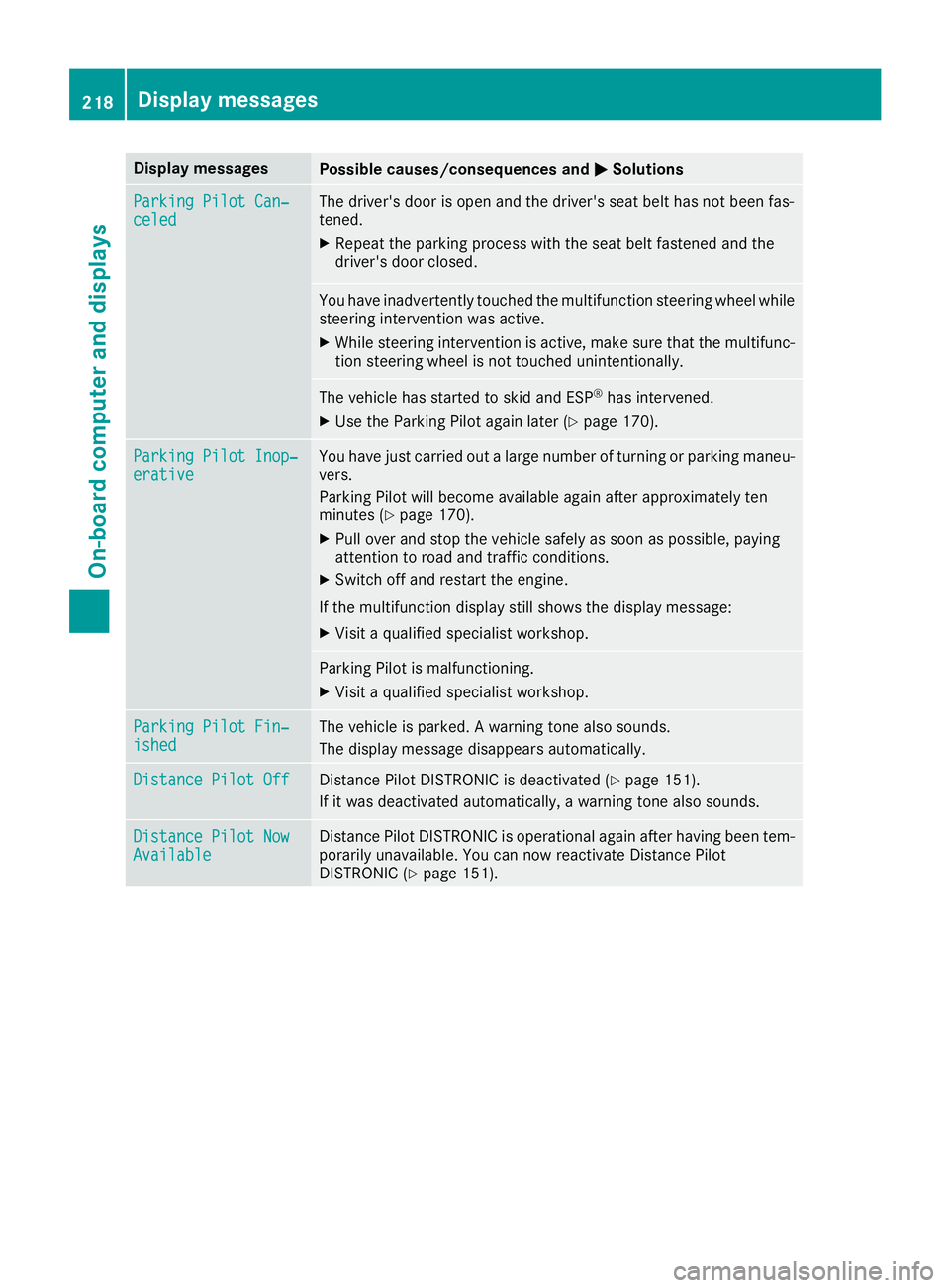 218 Display messages

On-board computer and displays

| Display messages | Possible causes/consequences and ▶ Solutions |
|---|---|
| Parking Pilot Canceled | The driver's door is open and the driver's seat belt has not been fastened. ▶ Repeat the parking process with the seat belt fastened and the driver's door closed. |
| | You have inadvertently touched the multifunction steering wheel while steering intervention was active. ▶ While steering intervention is active, make sure that the multifunction steering wheel is not touched unintentionally. |
| | The vehicle has started to skid and ESP® has intervened. ▶ Use the Parking Pilot again later (▷ page 170). |
| Parking Pilot Inoperative | You have just carried out a large number of turning or parking maneuvers. Parking Pilot will become available again after approximately ten minutes (▷ page 170). ▶ Pull over and stop the vehicle safely as soon as possible, paying attention to road and traffic conditions. ▶ Switch off and restart the engine. If the multifunction display still shows the display message: ▶ Visit a qualified specialist workshop. |
| | Parking Pilot is malfunctioning. ▶ Visit a qualified specialist workshop. |
| Parking Pilot Finished | The vehicle is parked. A warning tone also sounds. The display message disappears automatically. |
| Distance Pilot Off | Distance Pilot DISTRONIC is deactivated (▷ page 151). If it was deactivated automatically, a warning tone also sounds. |
| Distance Pilot Now Available | Distance Pilot DISTRONIC is operational again after having been temporarily unavailable. You can now reactivate Distance Pilot DISTRONIC (▷ page 151). |

carmanualsonline.info